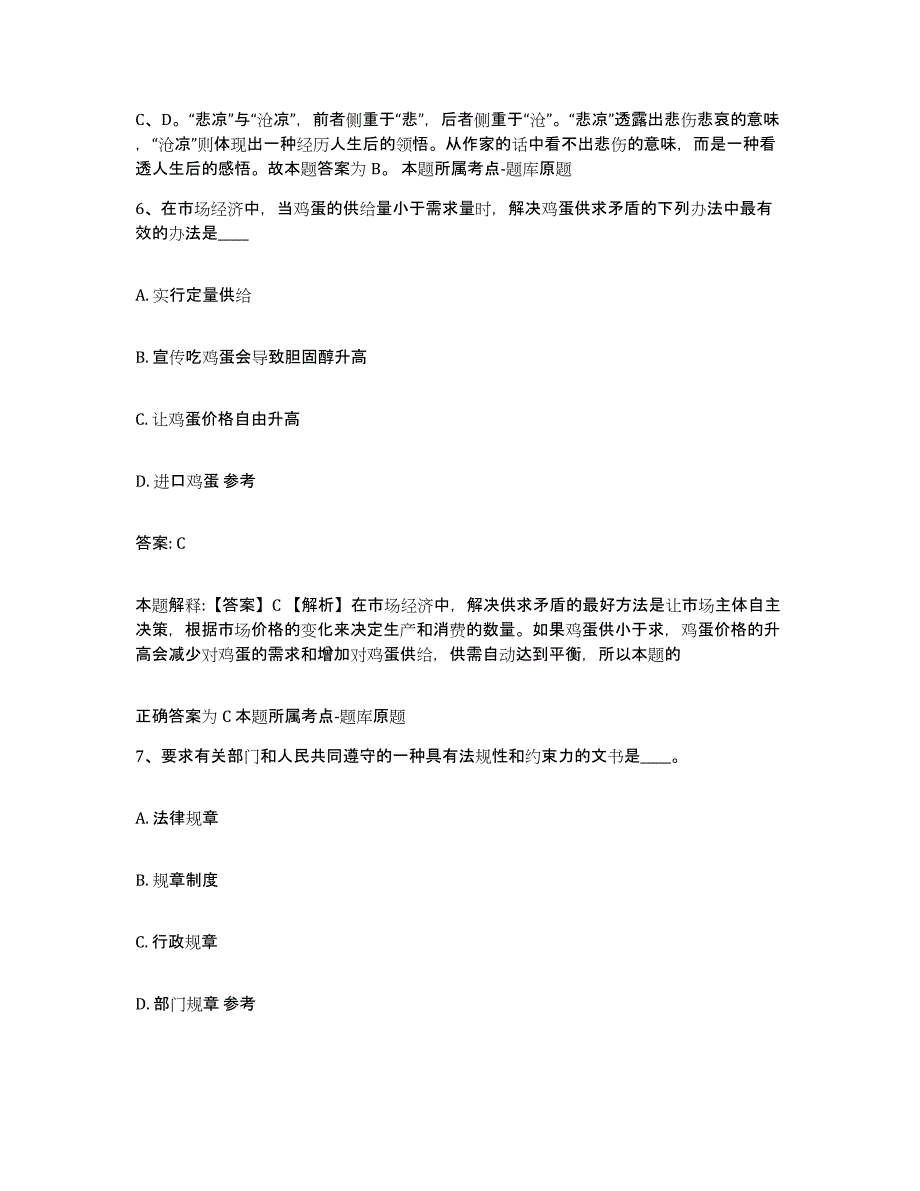 C、D。“悲凉”与“沧凉”，前者侧重于“悲”，后者侧重于“沧”。“悲凉”透露出悲伤悲哀的意味，“沧凉”则体现出一种经历人生后的领悟。从作家的话中看不出悲伤的意味，而是一种看透人生后的感悟。故本题答案为 B。 本题所属考点-题库原题

6、在市场经济中，当鸡蛋的供给量小于需求量时，解决鸡蛋供求矛盾的下列办法中最有效的办法是____

A. 实行定量供给

B. 宣传吃鸡蛋会导致胆固醇升高

C. 让鸡蛋价格自由升高

D. 进口鸡蛋 参考

答案: C

本题解释:【答案】C 【解析】在市场经济中，解决供求矛盾的最好方法是让市场主体自主决策，根据市场价格的变化来决定生产和消费的数量。如果鸡蛋供小于求，鸡蛋价格的升高会减少对鸡蛋的需求和增加对鸡蛋供给，供需自动达到平衡，所以本题的

正确答案为 C 本题所属考点-题库原题

7、要求有关部门和人民共同遵守的一种具有法规性和约束力的文书是____。

A. 法律规章

B. 规章制度

C. 行政规章

D. 部门规章 参考